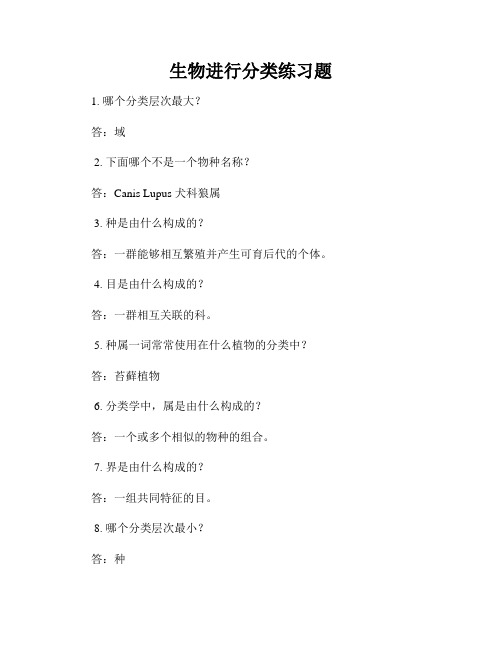 生物进行分类练习题

1. 哪个分类层次最大？

答：域

2. 下面哪个不是一个物种名称？

答：Canis Lupus 犬科狼属

3. 种是由什么构成的？

答：一群能够相互繁殖并产生可育后代的个体。

4. 目是由什么构成的？

答：一群相互关联的科。

5. 种属一词常常使用在什么植物的分类中？

答：苔藓植物

6. 分类学中，属是由什么构成的？

答：一个或多个相似的物种的组合。

7. 界是由什么构成的？

答：一组共同特征的目。

8. 哪个分类层次最小？

答：种